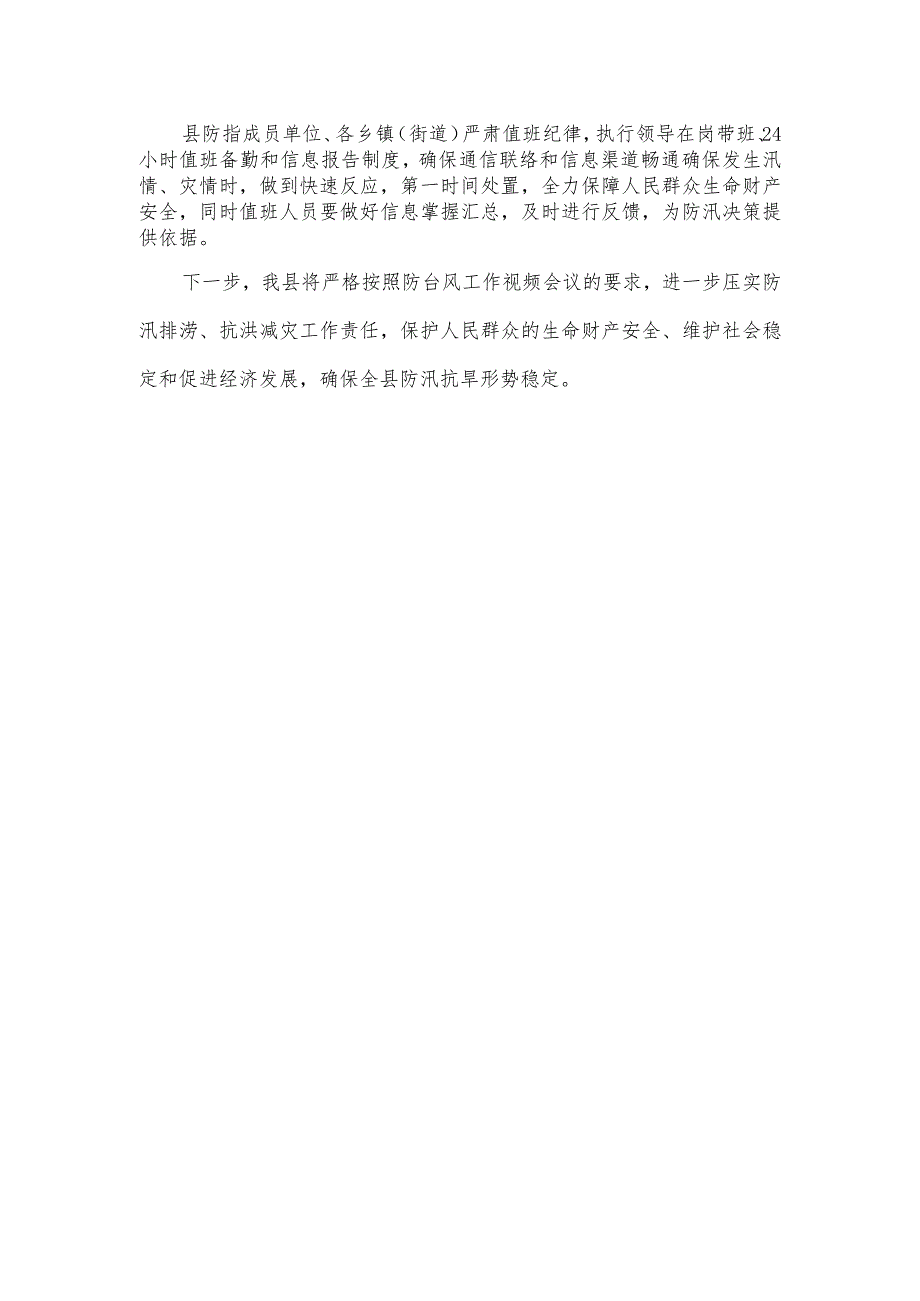 县防指成员单位、各乡镇（街道）严肃值班纪律，执行领导在岗带班.24小时值班备勤和信息报告制度，确保通信联络和信息渠道畅通确保发生汛情、灾情时，做到快速反应，第一时间处置，全力保障人民群众生命财产安全，同时值班人员要做好信息掌握汇总，及时进行反馈，为防汛决策提供依据。

下一步，我县将严格按照防台风工作视频会议的要求，进一步压实防汛排涝、抗洪减灾工作责任，保护人民群众的生命财产安全、维护社会稳定和促进经济发展，确保全县防汛抗旱形势稳定。